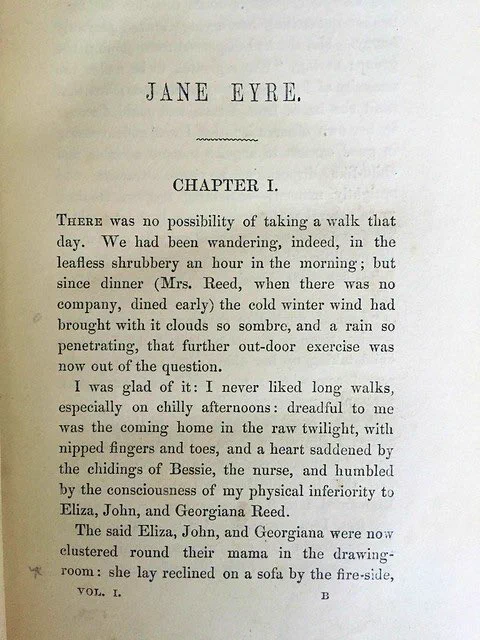 JANE EYRE.

CHAPTER I.

THERE was no possibility of taking a walk that day. We had been wandering, indeed, in the leafless shrubbery an hour in the morning; but since dinner (Mrs. Reed, when there was no company, dined early) the cold winter wind had brought with it clouds so sombre, and a rain so penetrating, that further out-door exercise was now out of the question.

I was glad of it: I never liked long walks, especially on chilly afternoons: dreadful to me was the coming home in the raw twilight, with nipped fingers and toes, and a heart saddened by the chidings of Bessie, the nurse, and humbled by the consciousness of my physical inferiority to Eliza, John, and Georgiana Reed.

The said Eliza, John, and Georgiana were now clustered round their mama in the drawing-room: she lay reclined on a sofa by the fire-side,

VOL. I. B